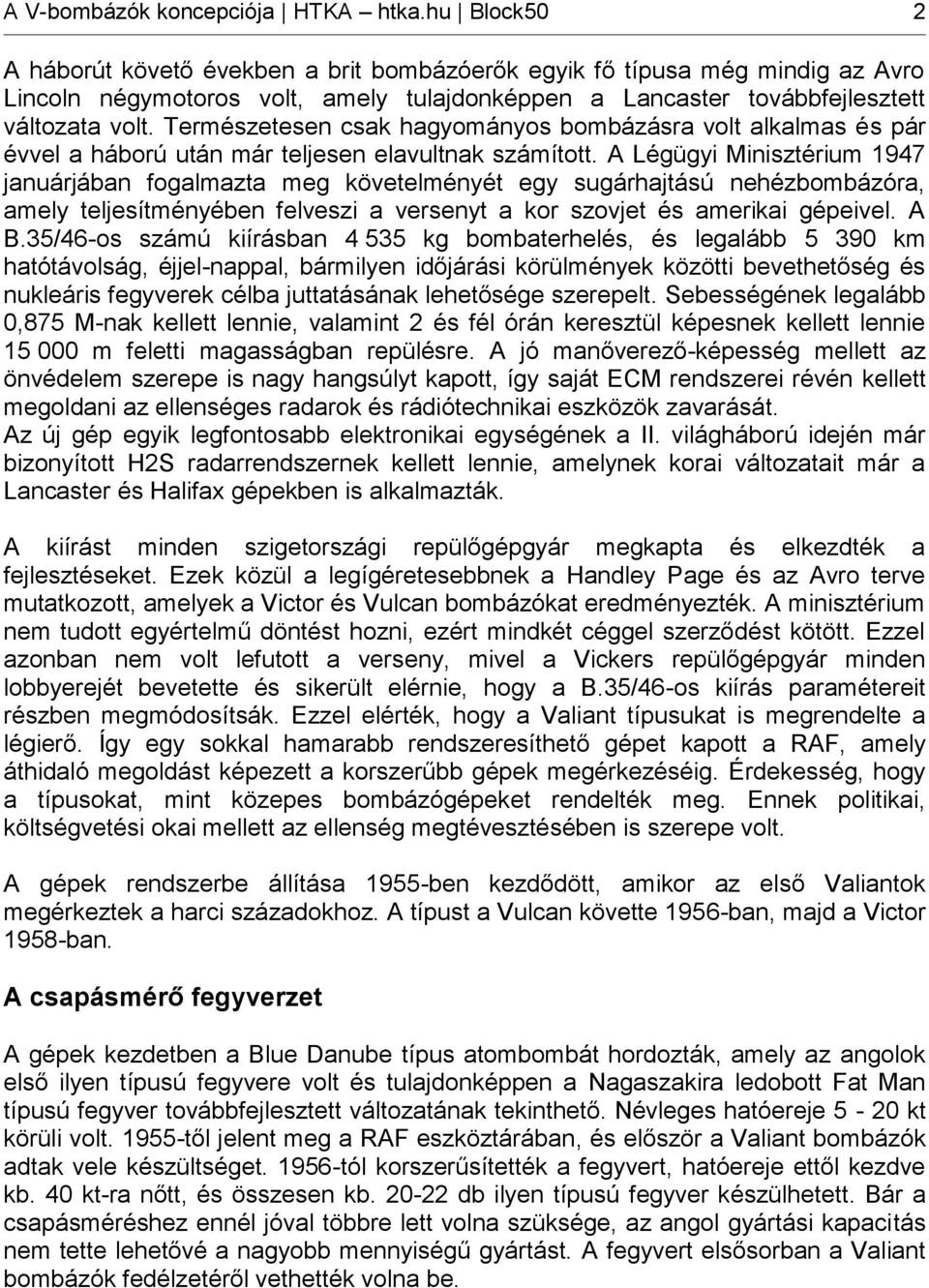 A V-bombázók koncepciója | HTKA – htka.hu | Block50 2

A háborút követő években a brit bombázóerők egyik fő típusa még mindig az Avro Lincoln négymotoros volt, amely tulajdonképpen a Lancaster továbbfejlesztett változata volt. Természetesen csak hagyományos bombázásra volt alkalmas és pár évvel a háború után már teljesen elavultnak számított. A Légügyi Minisztérium 1947 januárjában fogalmazta meg követelményét egy sugárhajtású nehézbombázóra, amely teljesítményében felveszi a versenyt a kor szovjet és amerikai gépeivel. A B.35/46-os számú kiírásban 4 535 kg bombaterhelés, és legalább 5 390 km hatótávolság, éjjel-nappal, bármilyen időjárási körülmények közötti bevethetőség és nukleáris fegyverek célba juttatásának lehetősége szerepelt. Sebességének legalább 0,875 M-nak kellett lennie, valamint 2 és fél órán keresztül képesnek kellett lennie 15 000 m feletti magasságban repülésre. A jó manőverező-képesség mellett az önvédelem szerepe is nagy hangsúlyt kapott, így saját ECM rendszerei révén kellett megoldani az ellenséges radarok és rádiótechnikai eszközök zavarását.
Az új gép egyik legfontosabb elektronikai egységének a II. világháború idején már bizonyított H2S radarrendszernek kellett lennie, amelynek korai változatait már a Lancaster és Halifax gépekben is alkalmazták.

A kiírást minden szigetországi repülőgépgyár megkapta és elkezdték a fejlesztéseket. Ezek közül a legígéretesebbnek a Handley Page és az Avro terve mutatkozott, amelyek a Victor és Vulcan bombázókat eredményezték. A minisztérium nem tudott egyértelmű döntést hozni, ezért mindkét céggel szerződést kötött. Ezzel azonban nem volt lefutott a verseny, mivel a Vickers repülőgépgyár minden lobbyerejét bevetette és sikerült elérnie, hogy a B.35/46-os kiírás paramétereit részben megmódosítsák. Ezzel elérték, hogy a Valiant típusukat is megrendelte a légierő. Így egy sokkal hamarabb rendszeresíthető gépet kapott a RAF, amely áthidaló megoldást képezett a korszerűbb gépek megérkezéséig. Érdekesség, hogy a típusokat, mint közepes bombázógépeket rendelték meg. Ennek politikai, költségvetési okai mellett az ellenség megtévesztésében is szerepe volt.

A gépek rendszerbe állítása 1955-ben kezdődött, amikor az első Valiantok megérkeztek a harci századokhoz. A típust a Vulcan követte 1956-ban, majd a Victor 1958-ban.

A csapásmérő fegyverzet

A gépek kezdetben a Blue Danube típus atombombát hordozták, amely az angolok első ilyen típusú fegyvere volt és tulajdonképpen a Nagaszakira ledobott Fat Man típusú fegyver továbbfejlesztett változatának tekinthető. Névleges hatóereje 5 - 20 kt körüli volt. 1955-től jelent meg a RAF eszköztárában, és először a Valiant bombázók adtak vele készültséget. 1956-tól korszerűsítették a fegyvert, hatóereje ettől kezdve kb. 40 kt-ra nőtt, és összesen kb. 20-22 db ilyen típusú fegyver készülhetett. Bár a csapásméréshez ennél jóval többre lett volna szüksége, az angol gyártási kapacitás nem tette lehetővé a nagyobb mennyiségű gyártást. A fegyvert elsősorban a Valiant bombázók fedélzetéről vethették volna be.